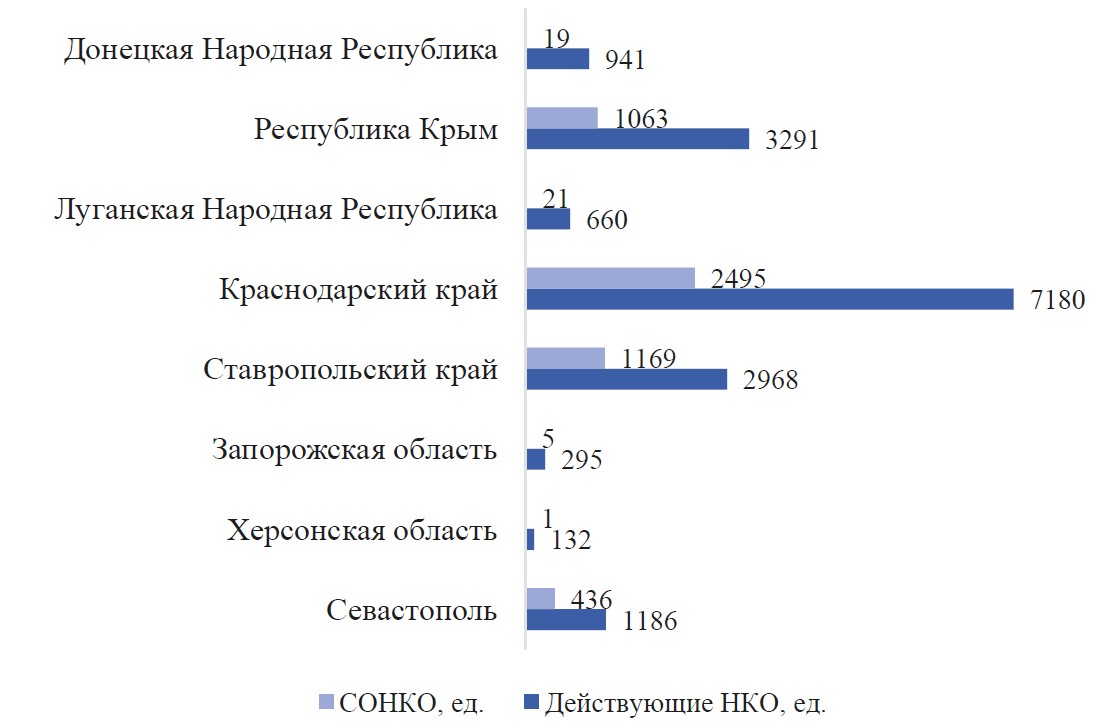 Донецкая Народная Республика
19
941

Республика Крым
1063
3291

Луганская Народная Республика
21
660

Краснодарский край
2495
7180

Ставропольский край
1169
2968

Запорожская область
5
295

Херсонская область
1
132

Севастополь
436
1186

СОНКО, ед. Действующие НКО, ед.